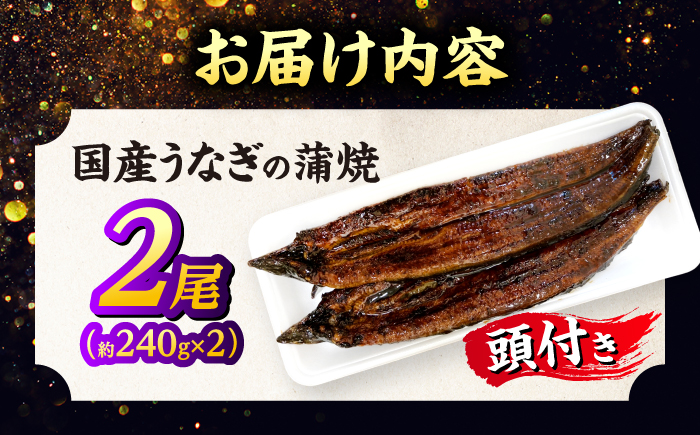 お届け内容

国産うなぎの蒲焼

2尾
(約240g×2)

頭付き